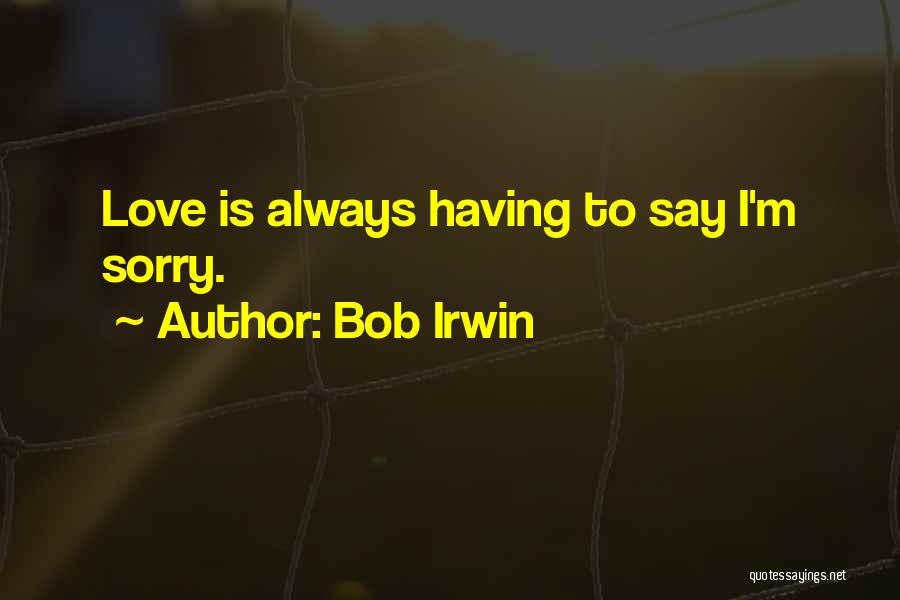 Love is always having to say I'm sorry.

~ Author: Bob Irwin

quotessayings.net